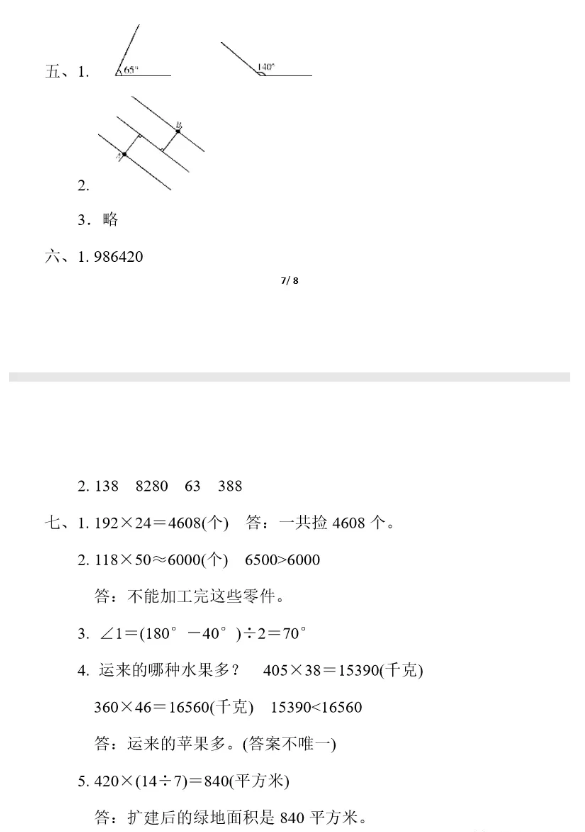 五、1. 65° 140°

B
A

2.

3. 略

六、1. 986420

7/ 8

2. 138　8280　63　388

七、1. 192×24＝4608(个)　答：一共捡 4608 个。

2. 118×50≈6000(个)　6500>6000

答：不能加工完这些零件。

3. ∠1＝(180°－40°)÷2＝70°

4. 运来的哪种水果多？　405×38＝15390(千克)

360×46＝16560(千克)　15390<16560

答：运来的苹果多。(答案不唯一)

5. 420×(14÷7)＝840(平方米)

答：扩建后的绿地面积是 840 平方米。